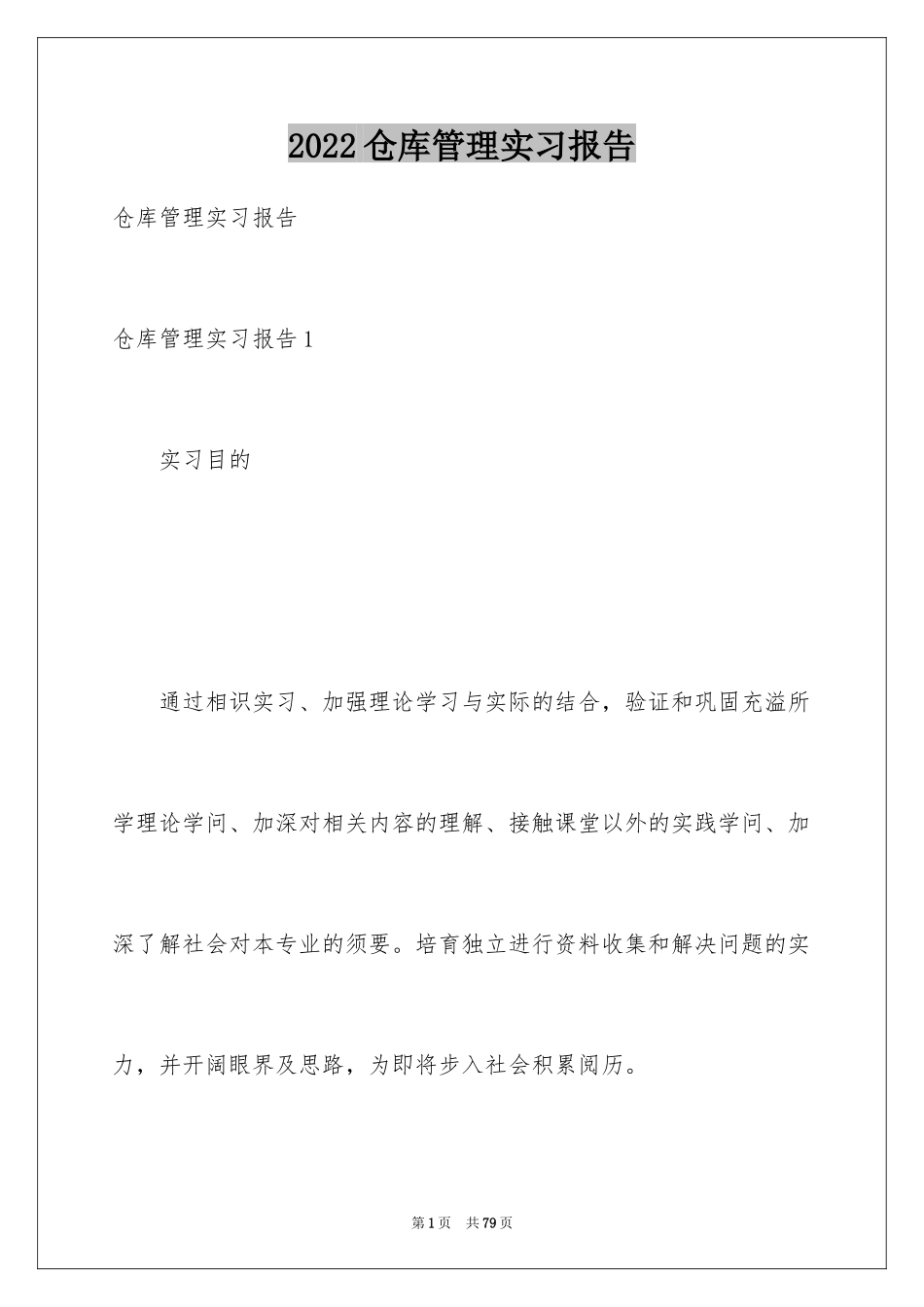 2022 仓库管理实习报告

仓库管理实习报告

仓库管理实习报告 1

实习目的

通过相识实习、加强理论学习与实际的结合，验证和巩固充溢所学理论学问、加深对相关内容的理解、接触课堂以外的实践学问、加深了解社会对本专业的须要。培育独立进行资料收集和解决问题的实力，并开阔眼界及思路，为即将步入社会积累阅历。

第 1 页 共 79 页